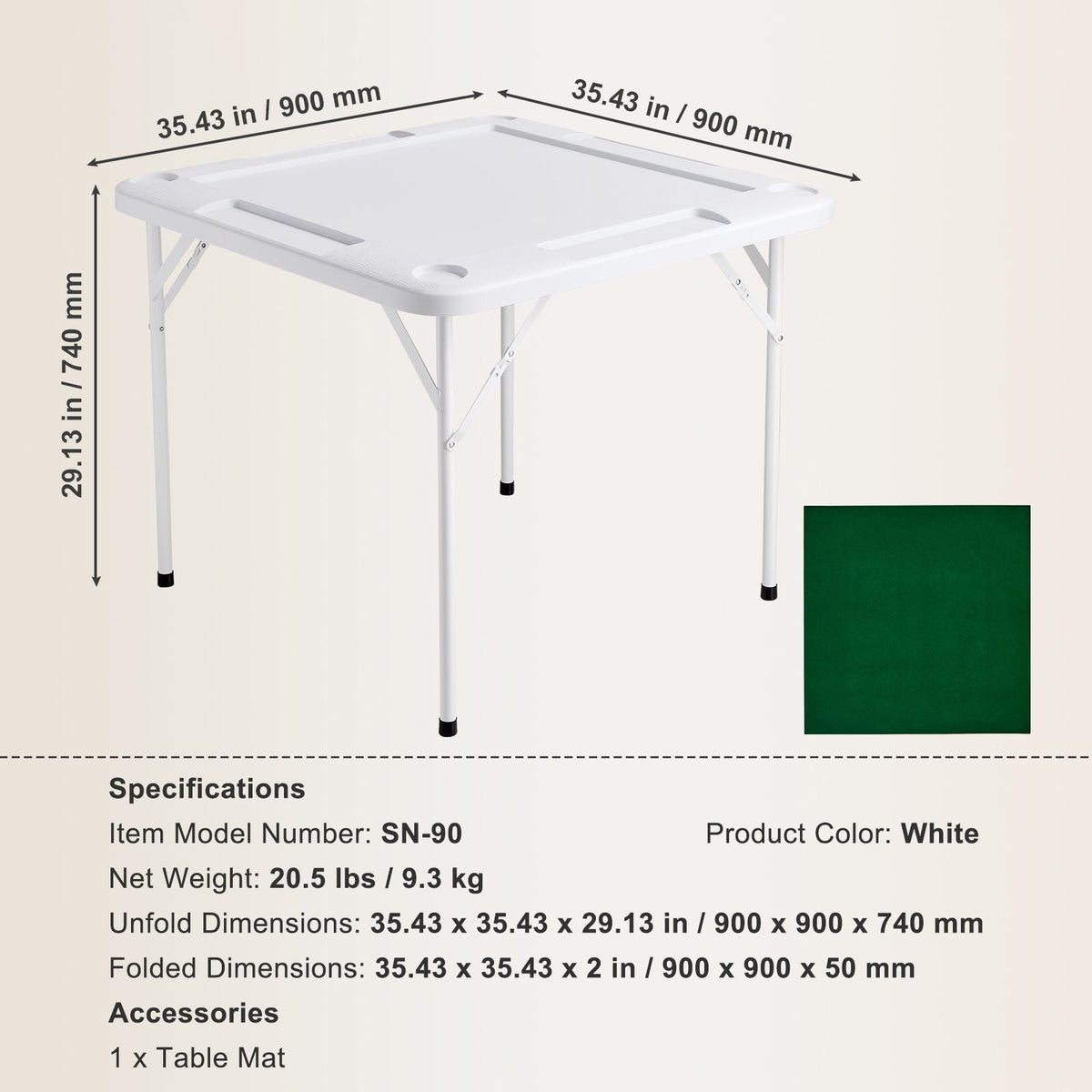 35.43 in / 900 mm

35.43 in / 900 mm

29.13 in / 740 mm

Specifications

Item Model Number: SN-90

Product Color: White

Net Weight: 20.5 lbs / 9.3 kg

Unfold Dimensions: 35.43 x 35.43 x 29.13 in / 900 x 900 x 740 mm

Folded Dimensions: 35.43 x 35.43 x 2 in / 900 x 900 x 50 mm

Accessories

1 x Table Mat